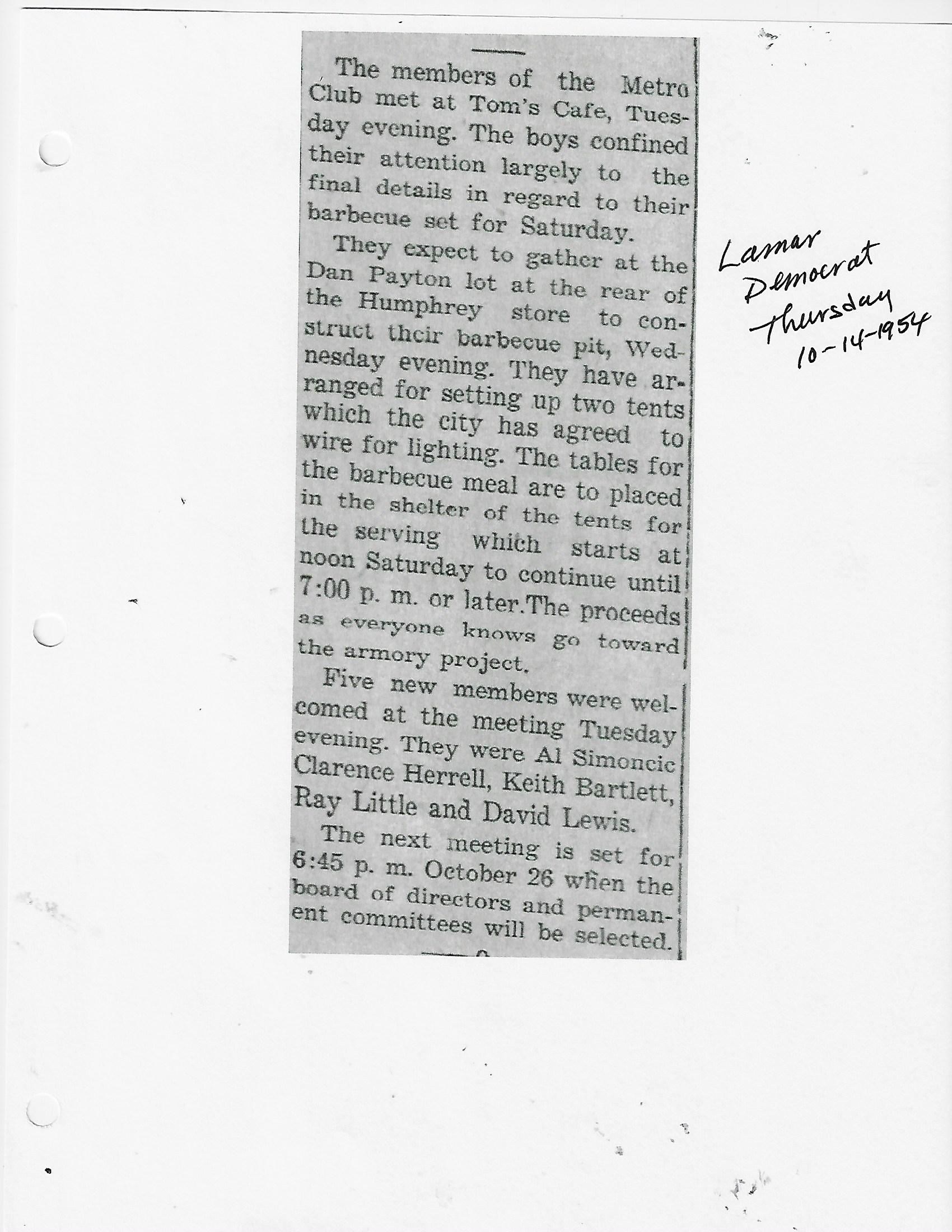 The members of the Metro Club met at Tom's Cafe, Tuesday evening. The boys confined their attention largely to the final details in regard to their barbecue set for Saturday.

They expect to gather at the Dan Payton lot at the rear of the Humphrey store to construct their barbecue pit, Wednesday evening. They have arranged for setting up two tents which the city has agreed to wire for lighting. The tables for the barbecue meal are to placed in the shelter of the tents for the serving which starts at noon Saturday to continue until 7:00 p. m. or later.The proceeds as everyone knows go toward the armory project.

Five new members were welcomed at the meeting Tuesday evening. They were Al Simoncic Clarence Herrell, Keith Bartlett, Ray Little and David Lewis.

The next meeting is set for 6:45 p. m. October 26 when the board of directors and permanent committees will be selected.

Lamar
Democrat
Thursday
10-14-1954